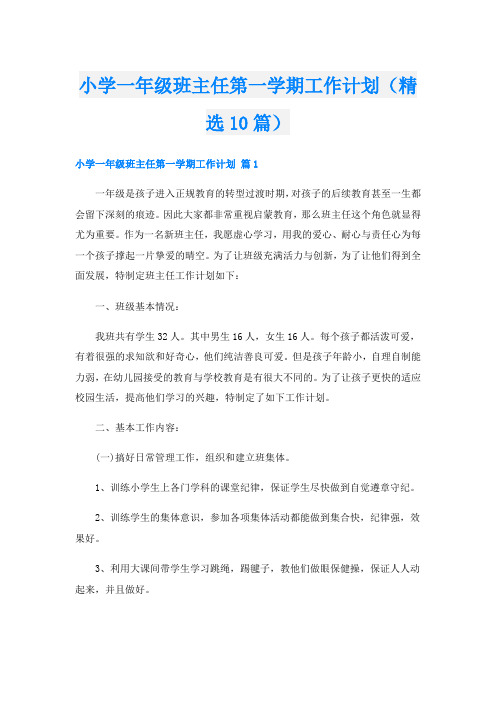 小学一年级班主任第一学期工作计划（精选10篇）

小学一年级班主任第一学期工作计划 篇1

一年级是孩子进入正规教育的转型过渡时期，对孩子的后续教育甚至一生都会留下深刻的痕迹。因此大家都非常重视启蒙教育，那么班主任这个角色就显得尤为重要。作为一名新班主任，我愿虚心学习，用我的爱心、耐心与责任心为每一个孩子撑起一片挚爱的晴空。为了让班级充满活力与创新，为了让他们得到全面发展，特制定班主任工作计划如下：

一、班级基本情况：

我班共有学生32人。其中男生16人，女生16人。每个孩子都活泼可爱，有着很强的求知欲和好奇心，他们纯洁善良可爱。但是孩子年龄小，自理自制能力弱，在幼儿园接受的教育与学校教育是有很大不同的。为了让孩子更快的适应校园生活，提高他们学习的兴趣，特制定了如下工作计划。

二、基本工作内容：

(一)搞好日常管理工作，组织和建立班集体。

1、训练小学生上各门学科的课堂纪律，保证学生尽快做到自觉遵章守纪。

2、训练学生的集体意识，参加各项集体活动都能做到集合快，纪律强，效果好。

3、利用大课间带学生学习跳绳，踢毽子，教他们做眼保健操，保证人人动起来，并且做好。